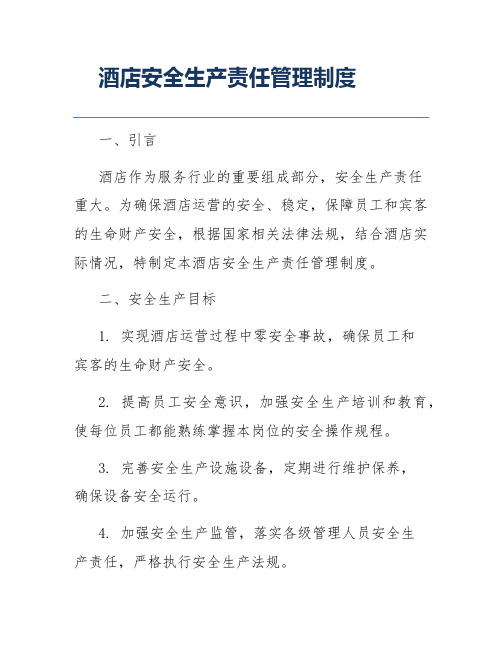 酒店安全生产责任管理制度

一、引言

酒店作为服务行业的重要组成部分，安全生产责任重大。为确保酒店运营的安全、稳定，保障员工和宾客的生命财产安全，根据国家相关法律法规，结合酒店实际情况，特制定本酒店安全生产责任管理制度。

二、安全生产目标

1. 实现酒店运营过程中零安全事故，确保员工和宾客的生命财产安全。

2. 提高员工安全意识，加强安全生产培训和教育，使每位员工都能熟练掌握本岗位的安全操作规程。

3. 完善安全生产设施设备，定期进行维护保养，确保设备安全运行。

4. 加强安全生产监管，落实各级管理人员安全生产责任，严格执行安全生产法规。